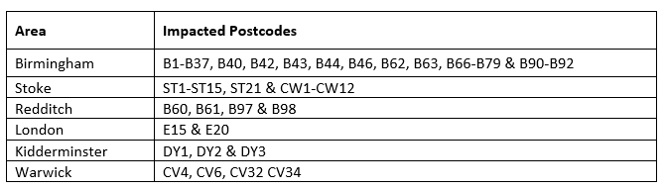 | Area | Impacted Postcodes |
|---|---|
| Birmingham | B1-B37, B40, B42, B43, B44, B46, B62, B63, B66-B79 & B90-B92 |
| Stoke | ST1-ST15, ST21 & CW1-CW12 |
| Redditch | B60, B61, B97 & B98 |
| London | E15 & E20 |
| Kidderminster | DY1, DY2 & DY3 |
| Warwick | CV4, CV6, CV32 CV34 |